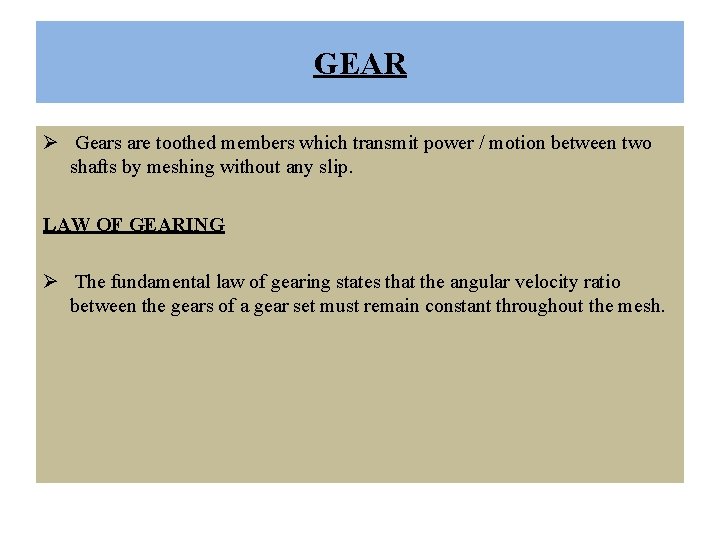 GEAR

➢ Gears are toothed members which transmit power / motion between two shafts by meshing without any slip.

LAW OF GEARING

➢ The fundamental law of gearing states that the angular velocity ratio between the gears of a gear set must remain constant throughout the mesh.